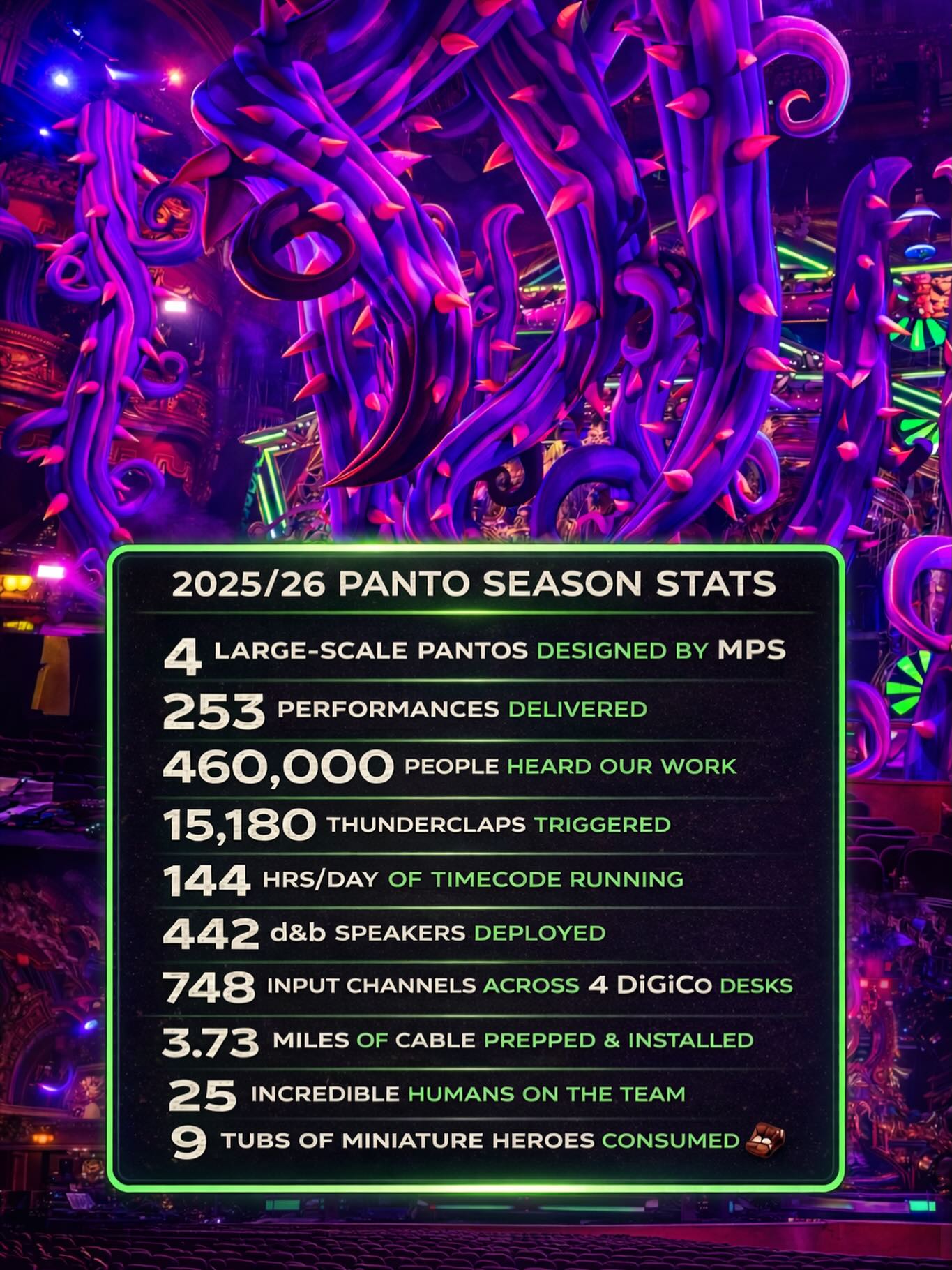 2025/26 PANTO SEASON STATS

4 LARGE-SCALE PANTOS DESIGNED BY MPS

253 PERFORMANCES DELIVERED

460,000 PEOPLE HEARD OUR WORK

15,180 THUNDERCLAPS TRIGGERED

144 HRS/DAY OF TIMECODE RUNNING

442 d&b SPEAKERS DEPLOYED

748 INPUT CHANNELS ACROSS 4 DiGiCo DESKS

3.73 MILES OF CABLE PREPPED & INSTALLED

25 INCREDIBLE HUMANS ON THE TEAM

9 TUBS OF MINIATURE HEROES CONSUMED